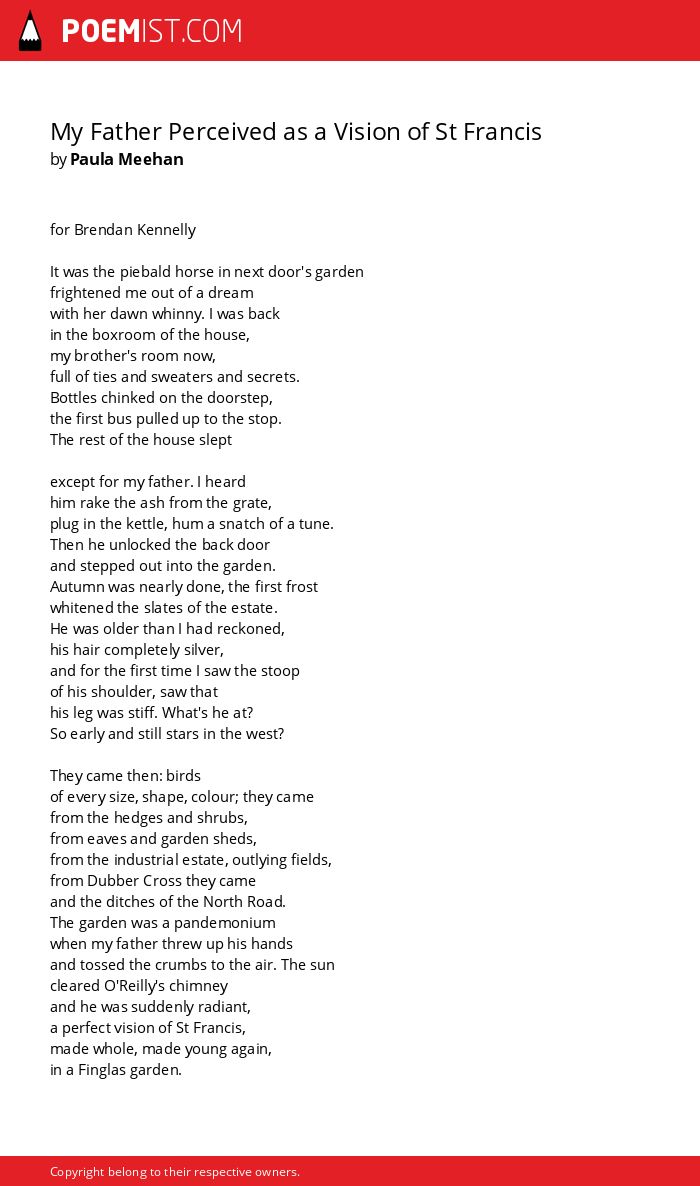 POEMIST.COM

My Father Perceived as a Vision of St Francis
by Paula Meehan

for Brendan Kennelly

It was the piebald horse in next door's garden
frightened me out of a dream
with her dawn whinny. I was back
in the boxroom of the house,
my brother's room now,
full of ties and sweaters and secrets.
Bottles chinked on the doorstep,
the first bus pulled up to the stop.
The rest of the house slept

except for my father. I heard
him rake the ash from the grate,
plug in the kettle, hum a snatch of a tune.
Then he unlocked the back door
and stepped out into the garden.
Autumn was nearly done, the first frost
whitened the slates of the estate.
He was older than I had reckoned,
his hair completely silver,
and for the first time I saw the stoop
of his shoulder, saw that
his leg was stiff. What's he at?
So early and still stars in the west?

They came then: birds
of every size, shape, colour; they came
from the hedges and shrubs,
from eaves and garden sheds,
from the industrial estate, outlying fields,
from Dubber Cross they came
and the ditches of the North Road.
The garden was a pandemonium
when my father threw up his hands
and tossed the crumbs to the air. The sun
cleared O'Reilly's chimney
and he was suddenly radiant,
a perfect vision of St Francis,
made whole, made young again,
in a Finglas garden.

Copyright belong to their respective owners.